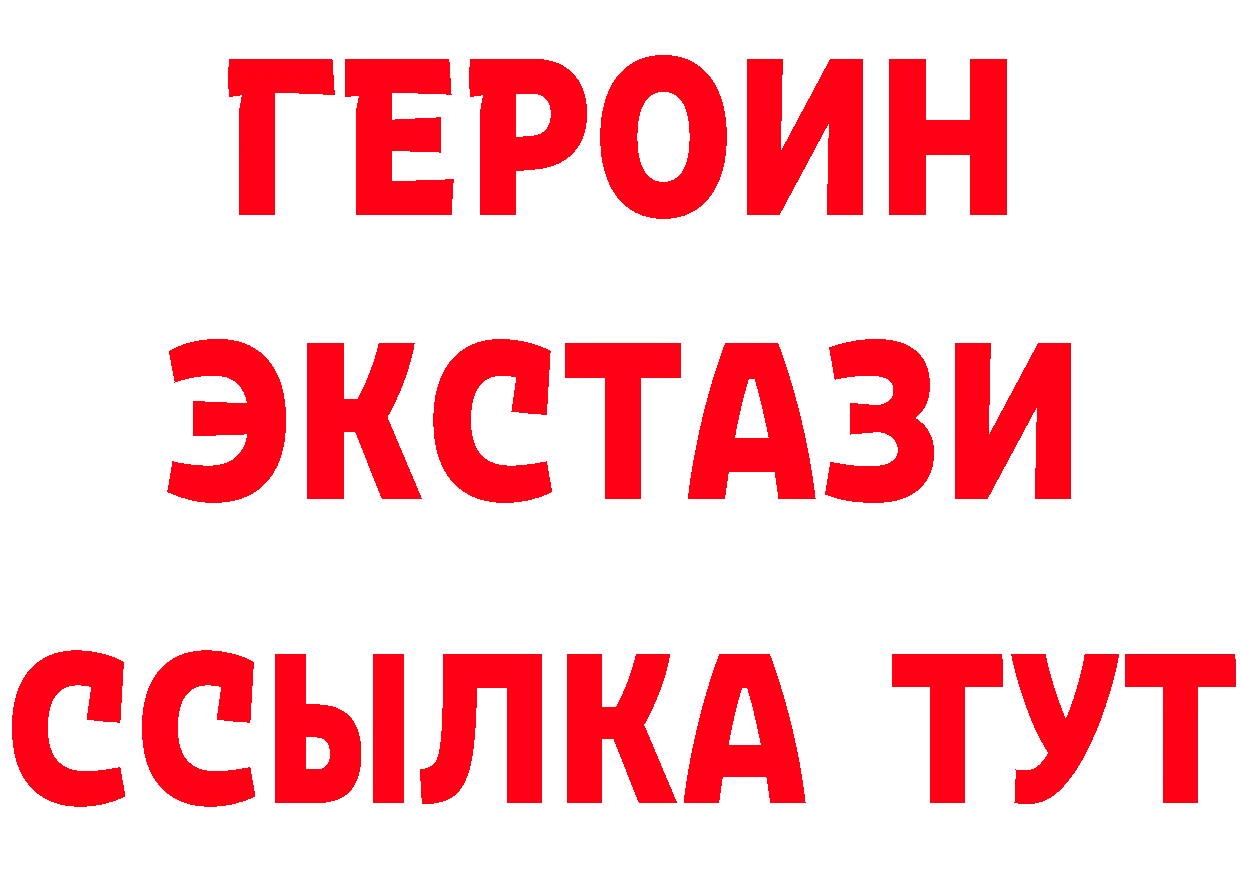 ГЕРОИН
ЭКСТАЗИ
ССЫЛКА ТУТ